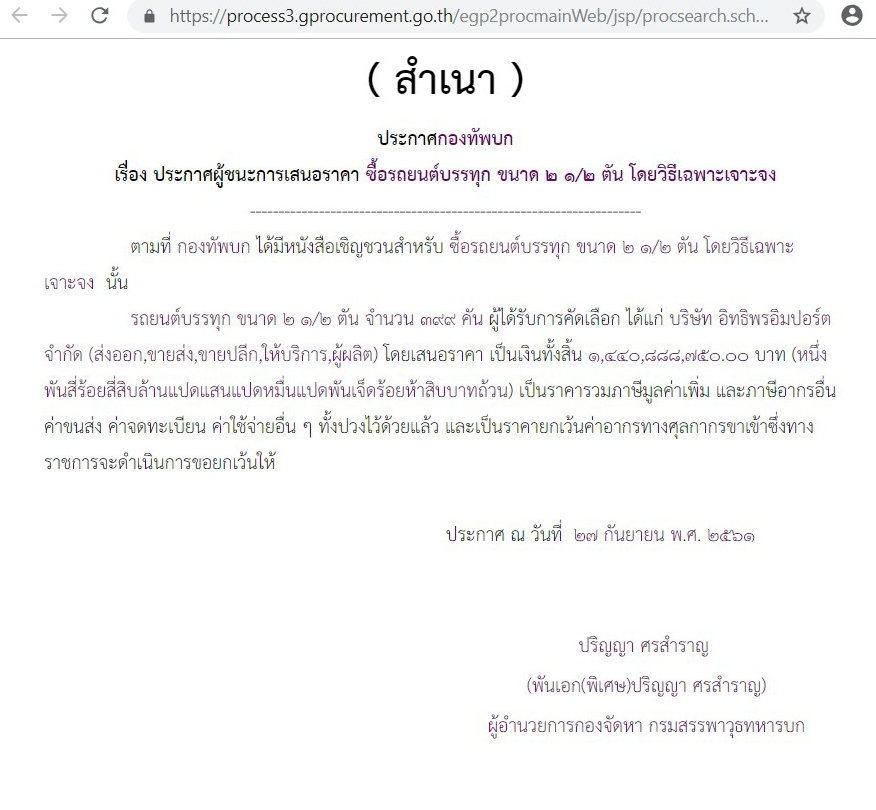 https://process3.gprocurement.go.th/egp2procmainWeb/jsp/procsearch.sch...

( สำเนา )

ประกาศกองทัพบก

เรื่อง ประกาศผู้ชนะการเสนอราคา ซื้อรถยนต์บรรทุก ขนาด ๒ ๑/๒ ตัน โดยวิธีเฉพาะเจาะจง

--------------------------------------------------------------------

ตามที่ กองทัพบก ได้มีหนังสือเชิญชวนสำหรับ ซื้อรถยนต์บรรทุก ขนาด ๒ ๑/๒ ตัน โดยวิธีเฉพาะเจาะจง นั้น

รถยนต์บรรทุก ขนาด ๒ ๑/๒ ตัน จำนวน ๓๙๙ คัน ผู้ได้รับการคัดเลือก ได้แก่ บริษัท อิทธิพรอิมปอร์ต จำกัด (ส่งออก,ขายส่ง,ขายปลีก,ให้บริการ,ผู้ผลิต) โดยเสนอราคา เป็นเงินทั้งสิ้น ๑,๔๔๐,๘๘๘,๗๕๐.๐๐ บาท (หนึ่งพันสี่ร้อยสี่สิบล้านแปดแสนแปดหมื่นแปดพันเจ็ดร้อยห้าสิบบาทถ้วน) เป็นราคารวมภาษีมูลค่าเพิ่ม และภาษีอากรอื่น ค่าขนส่ง ค่าจดทะเบียน ค่าใช้จ่ายอื่น ๆ ทั้งปวงไว้ด้วยแล้ว และเป็นราคายกเว้นค่าอากรทางศุลกากรขาเข้าซึ่งทางราชการจะดำเนินการขอยกเว้นให้

ประกาศ ณ วันที่ ๒๗ กันยายน พ.ศ. ๒๕๖๑

ปริญญา ศรสำราญ

(พันเอก(พิเศษ)ปริญญา ศรสำราญ)

ผู้อำนวยการกองจัดหา กรมสรรพาวุธทหารบก